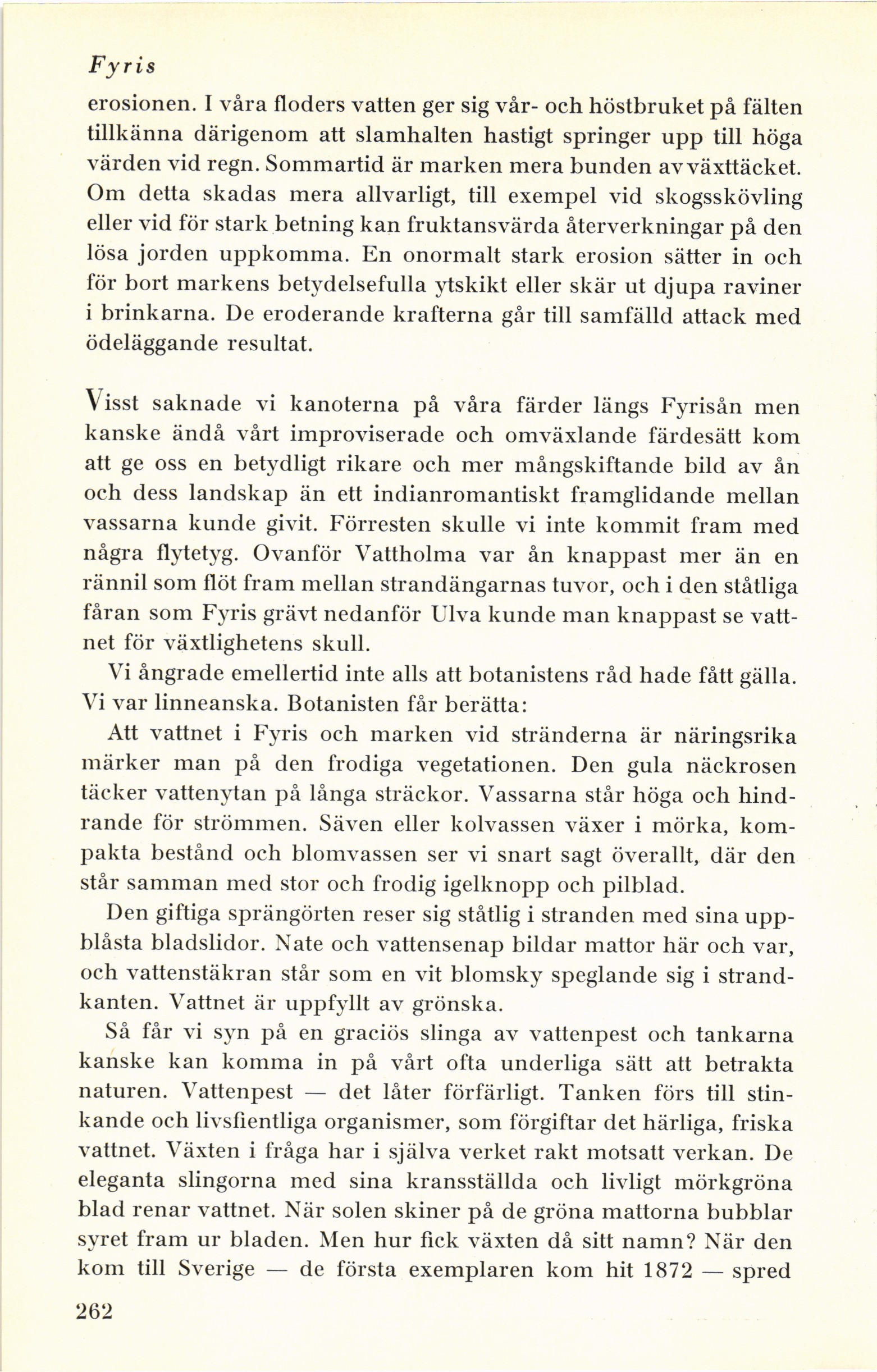 Fyris

erosionen. I våra floders vatten ger sig vår- och höstbruket på fälten tillkänna därigenom att slamhalten hastigt springer upp till höga värden vid regn. Sommartid är marken mera bunden av växttäcket. Om detta skadas mera allvarligt, till exempel vid skogsskövling eller vid för stark betning kan fruktansvärda återverkningar på den lösa jorden uppkomma. En onormalt stark erosion sätter in och för bort markens betydelsefulla ytskikt eller skär ut djupa raviner i brinkarna. De eroderande krafterna går till samfälld attack med ödeläggande resultat.

Visst saknade vi kanoterna på våra färder längs Fyrisån men kanske ändå vårt improviserade och omväxlande färdesätt kom att ge oss en betydligt rikare och mer mångskiftande bild av ån och dess landskap än ett indianromantiskt framglidande mellan vassarna kunde givit. Förresten skulle vi inte kommit fram med några flytetyg. Ovanför Vattholma var ån knappast mer än en rännil som flöt fram mellan strandängarnas tuvor, och i den ståtliga fåran som Fyris grävt nedanför Ulva kunde man knappast se vattnet för växtlighetens skull.

Vi ångrade emellertid inte alls att botanistens råd hade fått gälla. Vi var linneanska. Botanisten får berätta:

Att vattnet i Fyris och marken vid stränderna är näringsrika märker man på den frodiga vegetationen. Den gula näckrosen täcker vattenytan på långa sträckor. Vassarna står höga och hindrande för strömmen. Säven eller kolvassen växer i mörka, kompakta bestånd och blomvassen ser vi snart sagt överallt, där den står samman med stor och frodig igelknopp och pilblad.

Den giftiga sprängörten reser sig ståtlig i stranden med sina uppblåsta bladslidor. Nate och vattensenap bildar mattor här och var, och vattenstäkran står som en vit blomsky speglande sig i strandkanten. Vattnet är uppfyllt av grönska.

Så får vi syn på en graciös slinga av vattenpest och tankarna kanske kan komma in på vårt ofta underliga sätt att betrakta naturen. Vattenpest — det låter förfärligt. Tanken förs till stinkande och livsfientliga organismer, som förgiftar det härliga, friska vattnet. Växten i fråga har i själva verket rakt motsatt verkan. De eleganta slingorna med sina kransställda och livligt mörkgröna blad renar vattnet. När solen skiner på de gröna mattorna bubblar syret fram ur bladen. Men hur fick växten då sitt namn? När den kom till Sverige — de första exemplaren kom hit 1872 — spred

262